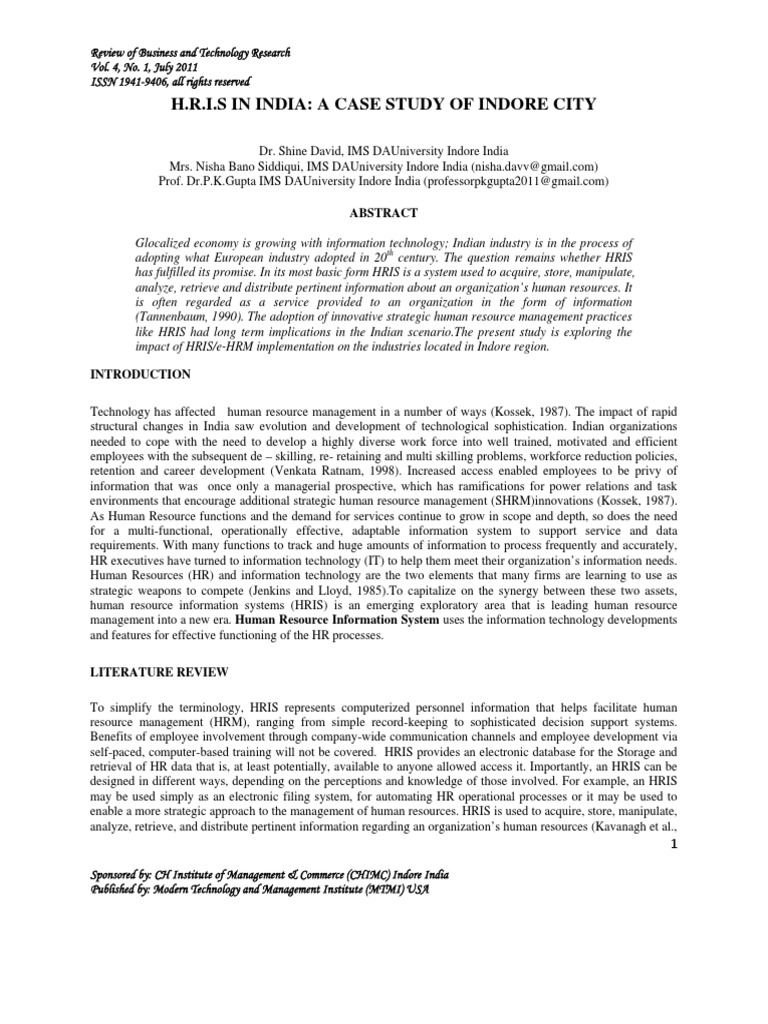 Review of Business and Technology Research
Vol. 4, No. 1, July 2011
ISSN 1941-9406, all rights reserved

H.R.I.S IN INDIA: A CASE STUDY OF INDORE CITY

Dr. Shine David, IMS DAUniversity Indore India
Mrs. Nisha Bano Siddiqui, IMS DAUniversity Indore India (nisha.davv@gmail.com)
Prof. Dr.P.K.Gupta IMS DAUniversity Indore India (professorpkgupta2011@gmail.com)

ABSTRACT

Glocalized economy is growing with information technology; Indian industry is in the process of adopting what European industry adopted in 20$^{th}$ century. The question remains whether HRIS has fulfilled its promise. In its most basic form HRIS is a system used to acquire, store, manipulate, analyze, retrieve and distribute pertinent information about an organization's human resources. It is often regarded as a service provided to an organization in the form of information (Tannenbaum, 1990). The adoption of innovative strategic human resource management practices like HRIS had long term implications in the Indian scenario.The present study is exploring the impact of HRIS/e-HRM implementation on the industries located in Indore region.

INTRODUCTION

Technology has affected human resource management in a number of ways (Kossek, 1987). The impact of rapid structural changes in India saw evolution and development of technological sophistication. Indian organizations needed to cope with the need to develop a highly diverse work force into well trained, motivated and efficient employees with the subsequent de – skilling, re- retaining and multi skilling problems, workforce reduction policies, retention and career development (Venkata Ratnam, 1998). Increased access enabled employees to be privy of information that was once only a managerial prospective, which has ramifications for power relations and task environments that encourage additional strategic human resource management (SHRM)innovations (Kossek, 1987). As Human Resource functions and the demand for services continue to grow in scope and depth, so does the need for a multi-functional, operationally effective, adaptable information system to support service and data requirements. With many functions to track and huge amounts of information to process frequently and accurately, HR executives have turned to information technology (IT) to help them meet their organization's information needs. Human Resources (HR) and information technology are the two elements that many firms are learning to use as strategic weapons to compete (Jenkins and Lloyd, 1985).To capitalize on the synergy between these two assets, human resource information systems (HRIS) is an emerging exploratory area that is leading human resource management into a new era. Human Resource Information System uses the information technology developments and features for effective functioning of the HR processes.

LITERATURE REVIEW

To simplify the terminology, HRIS represents computerized personnel information that helps facilitate human resource management (HRM), ranging from simple record-keeping to sophisticated decision support systems. Benefits of employee involvement through company-wide communication channels and employee development via self-paced, computer-based training will not be covered. HRIS provides an electronic database for the Storage and retrieval of HR data that is, at least potentially, available to anyone allowed access it. Importantly, an HRIS can be designed in different ways, depending on the perceptions and knowledge of those involved. For example, an HRIS may be used simply as an electronic filing system, for automating HR operational processes or it may be used to enable a more strategic approach to the management of human resources. HRIS is used to acquire, store, manipulate, analyze, retrieve, and distribute pertinent information regarding an organization's human resources (Kavanagh et al.,

1

Sponsored by: CH Institute of Management & Commerce (CHIMC) Indore India
Published by: Modern Technology and Management Institute (MTMI) USA